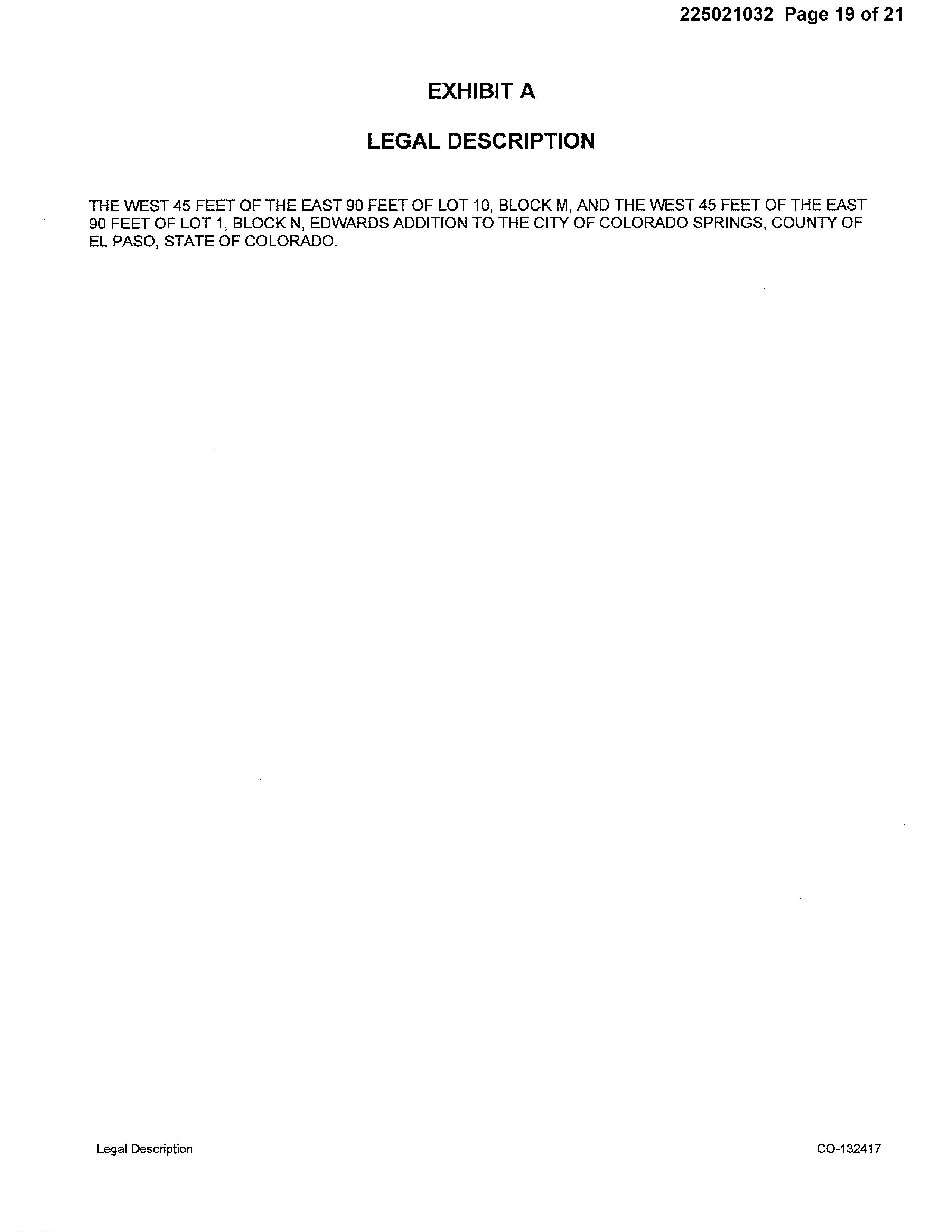 225021032 Page 19 of 21

EXHIBIT A

LEGAL DESCRIPTION

THE WEST 45 FEET OF THE EAST 90 FEET OF LOT 10, BLOCK M, AND THE WEST 45 FEET OF THE EAST 90 FEET OF LOT 1, BLOCK N, EDWARDS ADDITION TO THE CITY OF COLORADO SPRINGS, COUNTY OF EL PASO, STATE OF COLORADO.

Legal Description

CO-132417